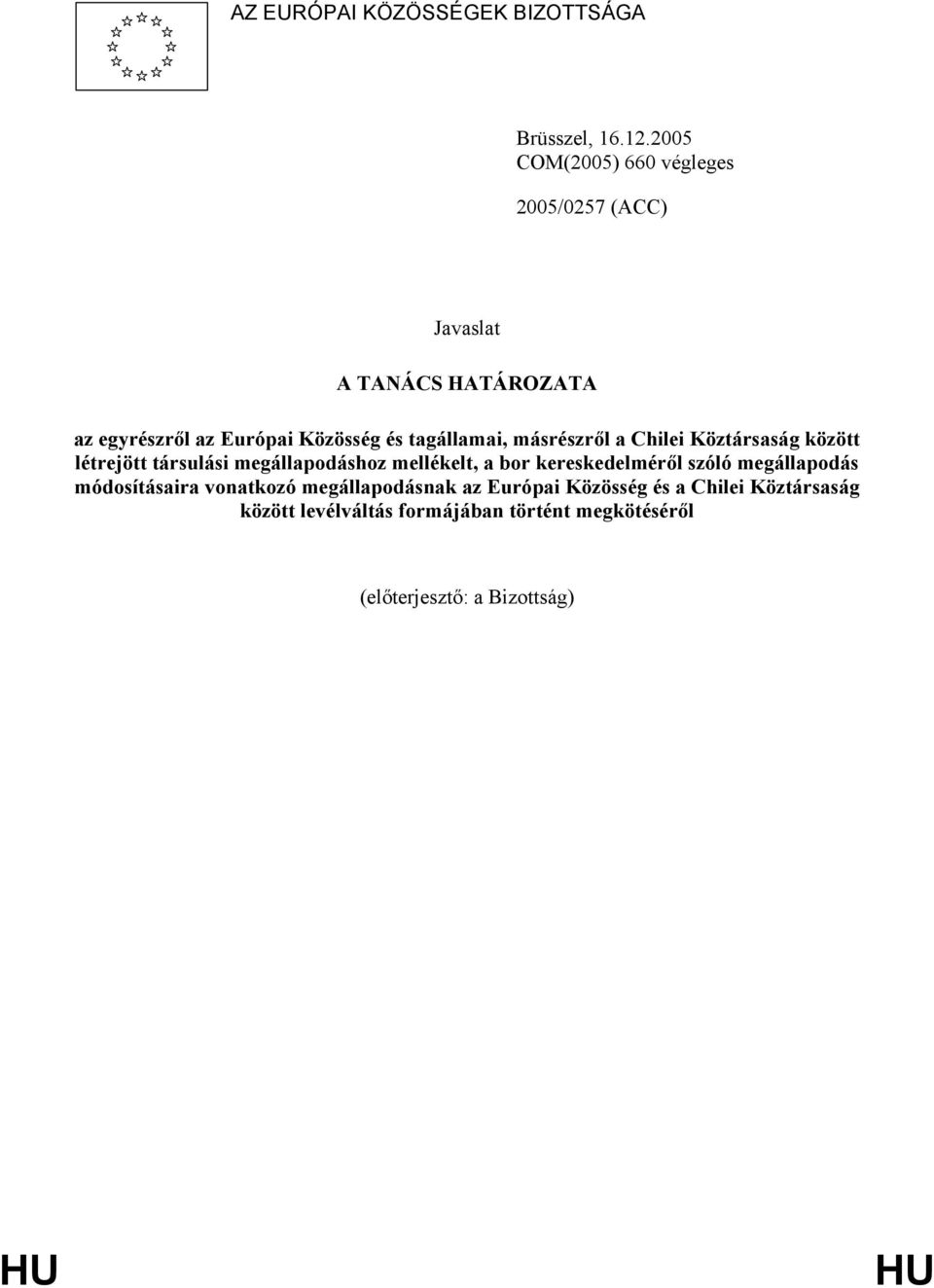 AZ EURÓPAI KÖZÖSSÉGEK BIZOTTSÁGA

Brüsszel, 16.12.2005
COM(2005) 660 végleges

2005/0257 (ACC)

Javaslat

A TANÁCS HATÁROZATA

az egyrészről az Európai Közösség és tagállamai, másrészről a Chilei Köztársaság között létrejött társulási megállapodáshoz mellékelt, a bor kereskedelméről szóló megállapodás módosításaira vonatkozó megállapodásnak az Európai Közösség és a Chilei Köztársaság között levélváltás formájában történt megkötéséről

(előterjesztő: a Bizottság)

HU HU